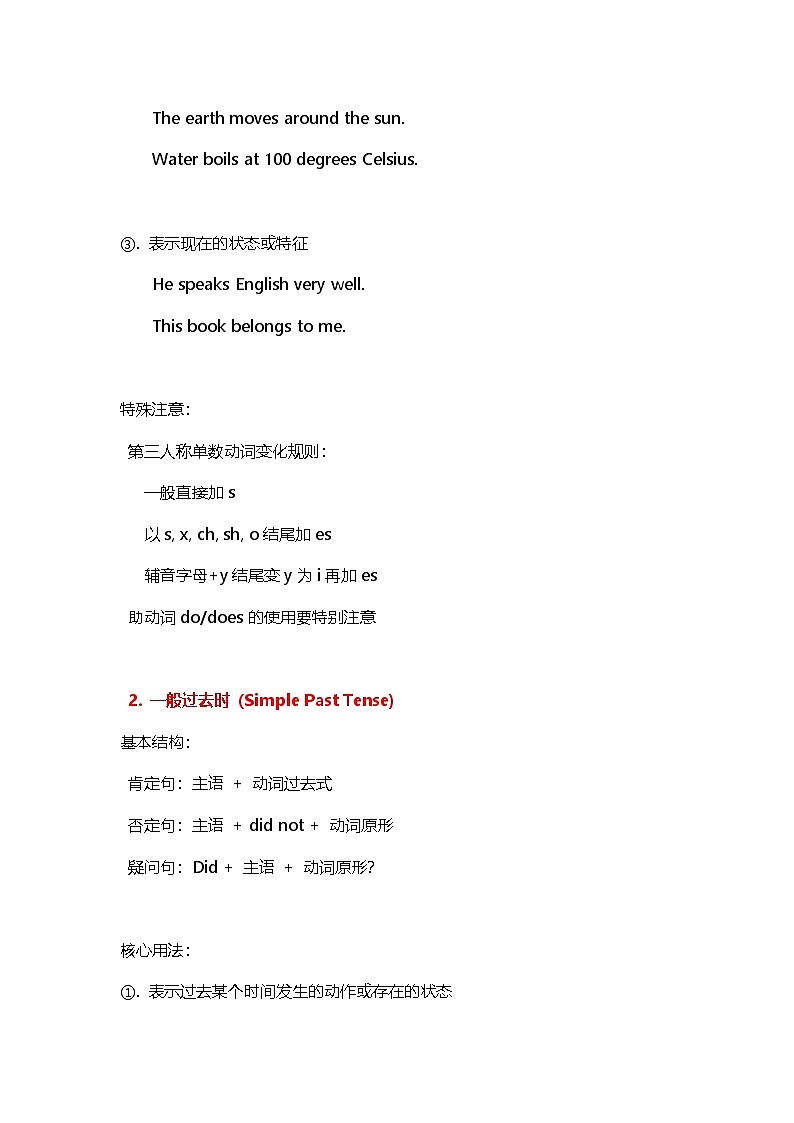 The earth moves around the sun.

Water boils at 100 degrees Celsius.

③. 表示现在的状态或特征

He speaks English very well.

This book belongs to me.

特殊注意：

第三人称单数动词变化规则：

一般直接加 s

以 s, x, ch, sh, o 结尾加 es

辅音字母+y 结尾变 y 为 i 再加 es

助动词 do/does 的使用要特别注意

2. 一般过去时 (Simple Past Tense)

基本结构：

肯定句：主语 + 动词过去式

否定句：主语 + did not + 动词原形

疑问句：Did + 主语 + 动词原形?

核心用法：

①. 表示过去某个时间发生的动作或存在的状态